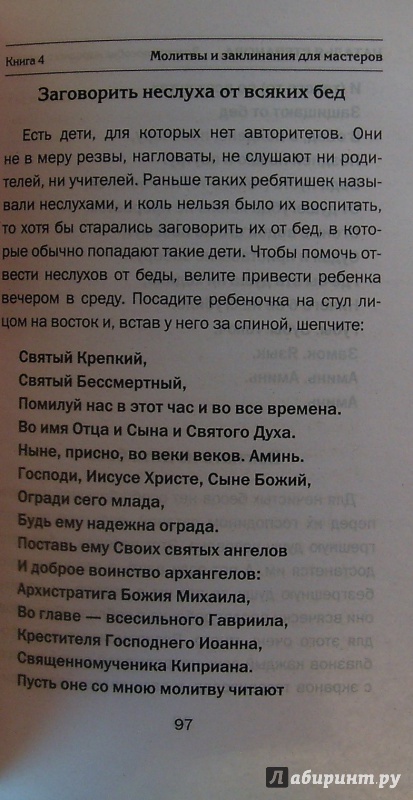 Книга 4 Молитвы и заклинания для мастеров

Заговорить неслуха от всяких бед

Есть дети, для которых нет авторитетов. Они не в меру резвы, нагловаты, не слушают ни родителей, ни учителей. Раньше таких ребятишек называли неслухами, и коль нельзя было их воспитать, то хотя бы старались заговорить их от бед, в которые обычно попадают такие дети. Чтобы помочь отвести неслухов от беды, велите привести ребенка вечером в среду. Посадите ребеночка на стул лицом на восток и, встав у него за спиной, шепчите:

Святый Крепкий,
Святый Бессмертный,
Помилуй нас в этот час и во все времена.
Во имя Отца и Сына и Святого Духа.
Ныне, присно, во веки веков. Аминь.
Господи, Иисусе Христе, Сыне Божий,
Огради сего млада,
Будь ему надежна ограда.
Поставь ему Своих святых ангелов
И доброе воинство архангелов:
Архистратига Божия Михаила,
Во главе — всесильного Гавриила,
Крестителя Господнего Иоанна,
Священномученика Киприана.
Пусть оне со мною молитву читают

97

Лабиринт.ру